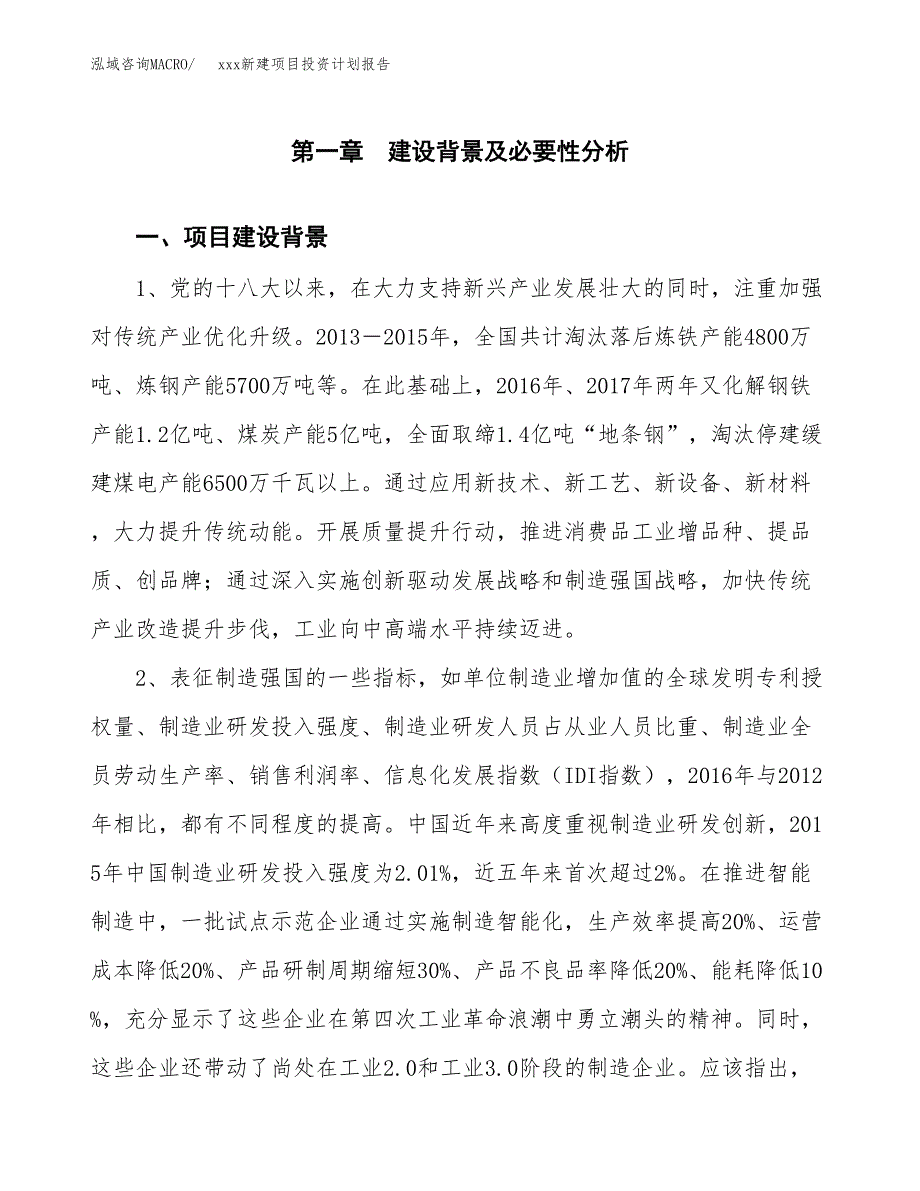 泓域咨询MACRO/　　xxx新建项目投资计划报告

第一章　建设背景及必要性分析

一、项目建设背景

1、党的十八大以来，在大力支持新兴产业发展壮大的同时，注重加强对传统产业优化升级。2013－2015年，全国共计淘汰落后炼铁产能4800万吨、炼钢产能5700万吨等。在此基础上，2016年、2017年两年又化解钢铁产能1.2亿吨、煤炭产能5亿吨，全面取缔1.4亿吨“地条钢”，淘汰停建缓建煤电产能6500万千瓦以上。通过应用新技术、新工艺、新设备、新材料，大力提升传统动能。开展质量提升行动，推进消费品工业增品种、提品质、创品牌；通过深入实施创新驱动发展战略和制造强国战略，加快传统产业改造提升步伐，工业向中高端水平持续迈进。

2、表征制造强国的一些指标，如单位制造业增加值的全球发明专利授权量、制造业研发投入强度、制造业研发人员占从业人员比重、制造业全员劳动生产率、销售利润率、信息化发展指数（IDI指数），2016年与2012年相比，都有不同程度的提高。中国近年来高度重视制造业研发创新，2015年中国制造业研发投入强度为2.01%，近五年来首次超过2%。在推进智能制造中，一批试点示范企业通过实施制造智能化，生产效率提高20%、运营成本降低20%、产品研制周期缩短30%、产品不良品率降低20%、能耗降低10%，充分显示了这些企业在第四次工业革命浪潮中勇立潮头的精神。同时，这些企业还带动了尚处在工业2.0和工业3.0阶段的制造企业。应该指出，